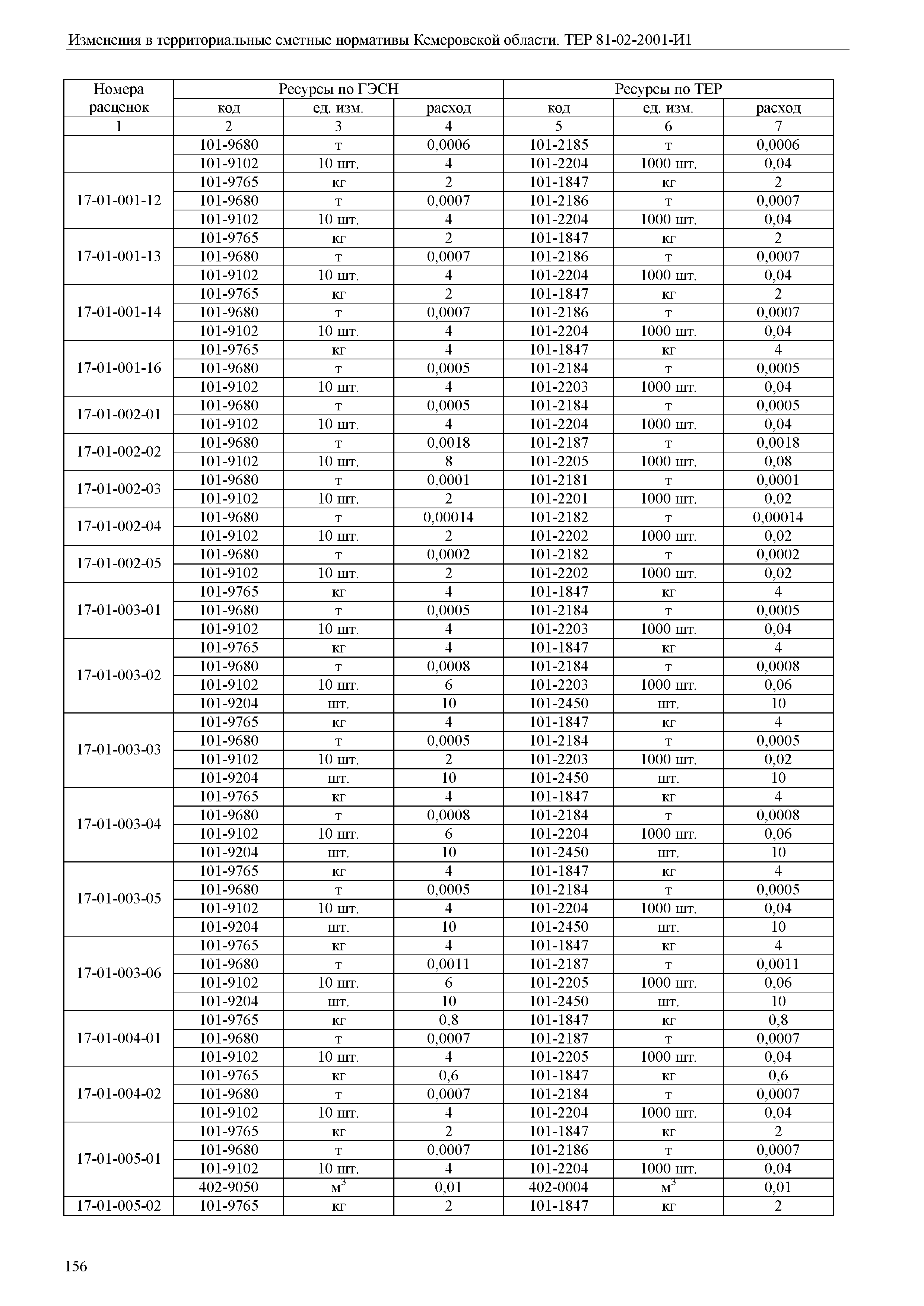 Изменения в территориальные сметные нормативы Кемеровской области. ТЕР 81-02-2001-И1

| Номера расценок | Ресурсы по ГЭСН | | | Ресурсы по ТЕР | | |
|---|---|---|---|---|---|---|
| | код | ед. изм. | расход | код | ед. изм. | расход |
| 1 | 2 | 3 | 4 | 5 | 6 | 7 |
| | 101-9680 | т | 0,0006 | 101-2185 | т | 0,0006 |
| | 101-9102 | 10 шт. | 4 | 101-2204 | 1000 шт. | 0,04 |
| 17-01-001-12 | 101-9765 | кг | 2 | 101-1847 | кг | 2 |
| | 101-9680 | т | 0,0007 | 101-2186 | т | 0,0007 |
| | 101-9102 | 10 шт. | 4 | 101-2204 | 1000 шт. | 0,04 |
| 17-01-001-13 | 101-9765 | кг | 2 | 101-1847 | кг | 2 |
| | 101-9680 | т | 0,0007 | 101-2186 | т | 0,0007 |
| | 101-9102 | 10 шт. | 4 | 101-2204 | 1000 шт. | 0,04 |
| 17-01-001-14 | 101-9765 | кг | 2 | 101-1847 | кг | 2 |
| | 101-9680 | т | 0,0007 | 101-2186 | т | 0,0007 |
| | 101-9102 | 10 шт. | 4 | 101-2204 | 1000 шт. | 0,04 |
| 17-01-001-16 | 101-9765 | кг | 4 | 101-1847 | кг | 4 |
| | 101-9680 | т | 0,0005 | 101-2184 | т | 0,0005 |
| | 101-9102 | 10 шт. | 4 | 101-2203 | 1000 шт. | 0,04 |
| 17-01-002-01 | 101-9680 | т | 0,0005 | 101-2184 | т | 0,0005 |
| | 101-9102 | 10 шт. | 4 | 101-2204 | 1000 шт. | 0,04 |
| 17-01-002-02 | 101-9680 | т | 0,0018 | 101-2187 | т | 0,0018 |
| | 101-9102 | 10 шт. | 8 | 101-2205 | 1000 шт. | 0,08 |
| 17-01-002-03 | 101-9680 | т | 0,0001 | 101-2181 | т | 0,0001 |
| | 101-9102 | 10 шт. | 2 | 101-2201 | 1000 шт. | 0,02 |
| 17-01-002-04 | 101-9680 | т | 0,00014 | 101-2182 | т | 0,00014 |
| | 101-9102 | 10 шт. | 2 | 101-2202 | 1000 шт. | 0,02 |
| 17-01-002-05 | 101-9680 | т | 0,0002 | 101-2182 | т | 0,0002 |
| | 101-9102 | 10 шт. | 2 | 101-2202 | 1000 шт. | 0,02 |
| 17-01-003-01 | 101-9765 | кг | 4 | 101-1847 | кг | 4 |
| | 101-9680 | т | 0,0005 | 101-2184 | т | 0,0005 |
| | 101-9102 | 10 шт. | 4 | 101-2203 | 1000 шт. | 0,04 |
| 17-01-003-02 | 101-9765 | кг | 4 | 101-1847 | кг | 4 |
| | 101-9680 | т | 0,0008 | 101-2184 | т | 0,0008 |
| | 101-9102 | 10 шт. | 6 | 101-2203 | 1000 шт. | 0,06 |
| | 101-9204 | шт. | 10 | 101-2450 | шт. | 10 |
| 17-01-003-03 | 101-9765 | кг | 4 | 101-1847 | кг | 4 |
| | 101-9680 | т | 0,0005 | 101-2184 | т | 0,0005 |
| | 101-9102 | 10 шт. | 2 | 101-2203 | 1000 шт. | 0,02 |
| | 101-9204 | шт. | 10 | 101-2450 | шт. | 10 |
| 17-01-003-04 | 101-9765 | кг | 4 | 101-1847 | кг | 4 |
| | 101-9680 | т | 0,0008 | 101-2184 | т | 0,0008 |
| | 101-9102 | 10 шт. | 6 | 101-2204 | 1000 шт. | 0,06 |
| | 101-9204 | шт. | 10 | 101-2450 | шт. | 10 |
| 17-01-003-05 | 101-9765 | кг | 4 | 101-1847 | кг | 4 |
| | 101-9680 | т | 0,0005 | 101-2184 | т | 0,0005 |
| | 101-9102 | 10 шт. | 4 | 101-2204 | 1000 шт. | 0,04 |
| | 101-9204 | шт. | 10 | 101-2450 | шт. | 10 |
| 17-01-003-06 | 101-9765 | кг | 4 | 101-1847 | кг | 4 |
| | 101-9680 | т | 0,0011 | 101-2187 | т | 0,0011 |
| | 101-9102 | 10 шт. | 6 | 101-2205 | 1000 шт. | 0,06 |
| | 101-9204 | шт. | 10 | 101-2450 | шт. | 10 |
| 17-01-004-01 | 101-9765 | кг | 0,8 | 101-1847 | кг | 0,8 |
| | 101-9680 | т | 0,0007 | 101-2187 | т | 0,0007 |
| | 101-9102 | 10 шт. | 4 | 101-2205 | 1000 шт. | 0,04 |
| 17-01-004-02 | 101-9765 | кг | 0,6 | 101-1847 | кг | 0,6 |
| | 101-9680 | т | 0,0007 | 101-2184 | т | 0,0007 |
| | 101-9102 | 10 шт. | 4 | 101-2204 | 1000 шт. | 0,04 |
| 17-01-005-01 | 101-9765 | кг | 2 | 101-1847 | кг | 2 |
| | 101-9680 | т | 0,0007 | 101-2186 | т | 0,0007 |
| | 101-9102 | 10 шт. | 4 | 101-2204 | 1000 шт. | 0,04 |
| | 402-9050 | $м^3$ | 0,01 | 402-0004 | $м^3$ | 0,01 |
| 17-01-005-02 | 101-9765 | кг | 2 | 101-1847 | кг | 2 |

156